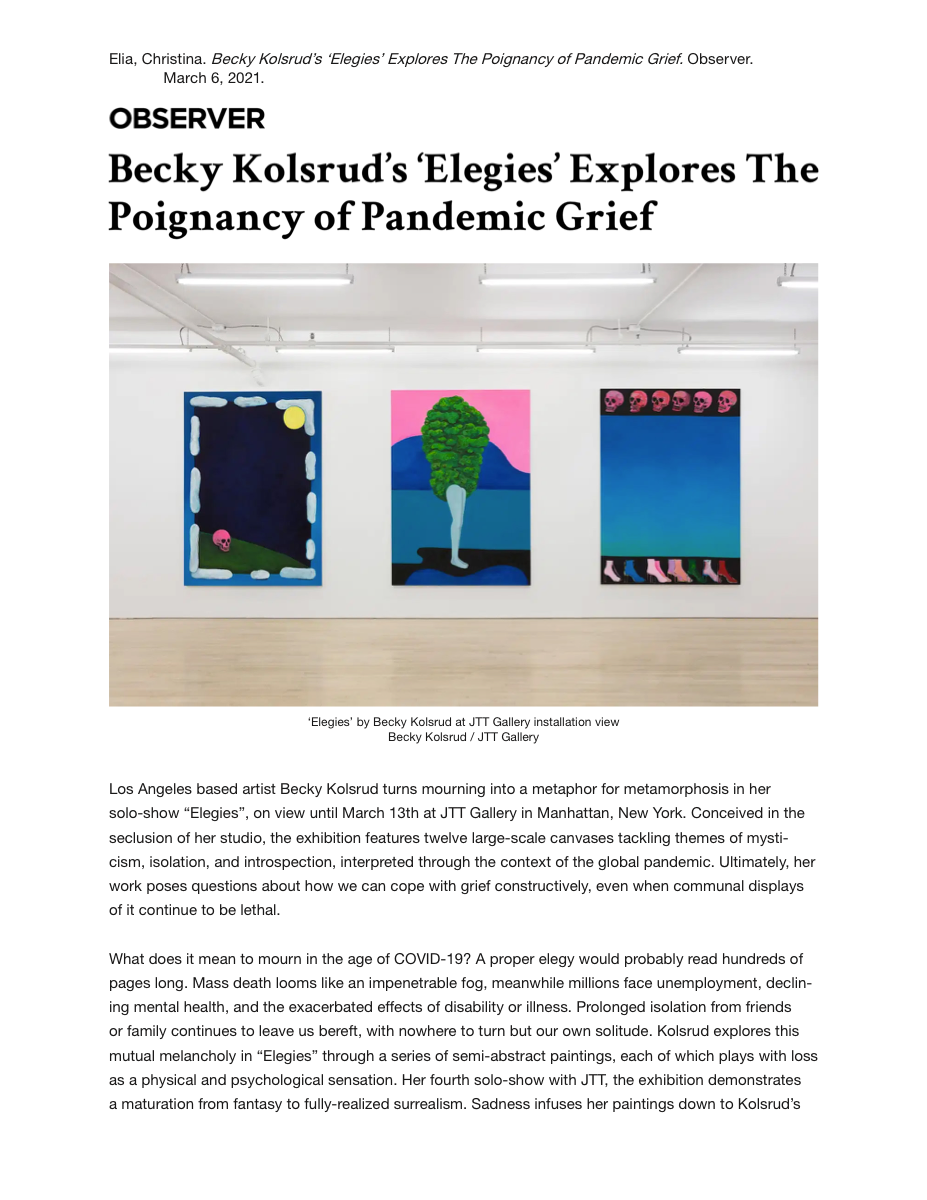 Elia, Christina. Becky Kolsrud's 'Elegies' Explores The Poignancy of Pandemic Grief. Observer. March 6, 2021.

OBSERVER

Becky Kolsrud's 'Elegies' Explores The Poignancy of Pandemic Grief

'Elegies' by Becky Kolsrud at JTT Gallery installation view
Becky Kolsrud / JTT Gallery

Los Angeles based artist Becky Kolsrud turns mourning into a metaphor for metamorphosis in her solo-show "Elegies", on view until March 13th at JTT Gallery in Manhattan, New York. Conceived in the seclusion of her studio, the exhibition features twelve large-scale canvases tackling themes of mysticism, isolation, and introspection, interpreted through the context of the global pandemic. Ultimately, her work poses questions about how we can cope with grief constructively, even when communal displays of it continue to be lethal.

What does it mean to mourn in the age of COVID-19? A proper elegy would probably read hundreds of pages long. Mass death looms like an impenetrable fog, meanwhile millions face unemployment, declining mental health, and the exacerbated effects of disability or illness. Prolonged isolation from friends or family continues to leave us bereft, with nowhere to turn but our own solitude. Kolsrud explores this mutual melancholy in "Elegies" through a series of semi-abstract paintings, each of which plays with loss as a physical and psychological sensation. Her fourth solo-show with JTT, the exhibition demonstrates a maturation from fantasy to fully-realized surrealism. Sadness infuses her paintings down to Kolsrud's